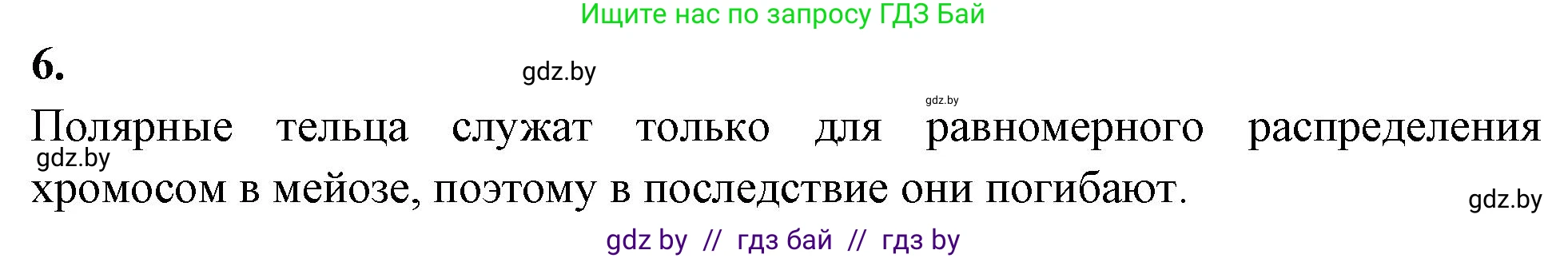 Ищите нас по запросу ГДЗ Бай

6.

gdz.by

gdz.by

Полярные тельца служат только для равномерного распределения хромосом в мейозе, поэтому в последствие они погибают.

gdz.by

gdz.by

gdz by // гдз бай // гдз by